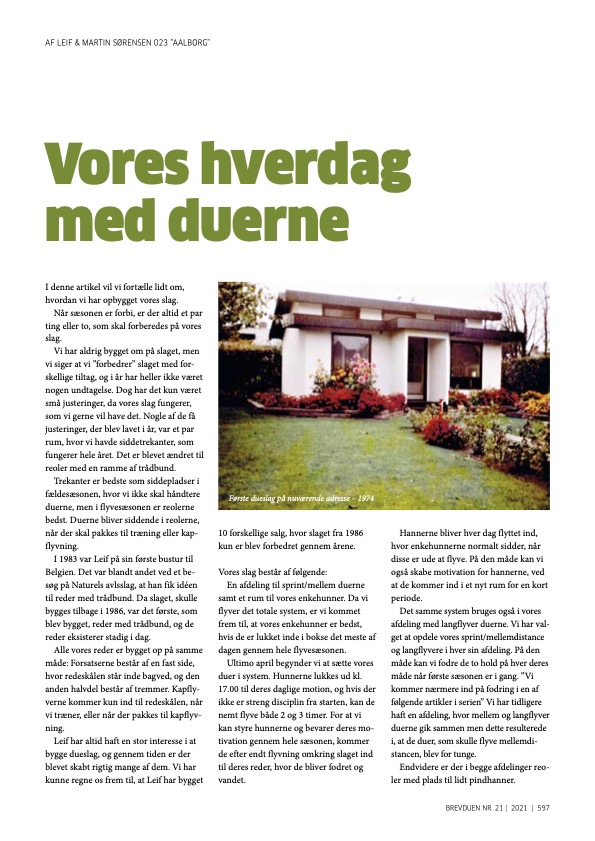 AF LEIF & MARTIN SØRENSEN 023 "AALBORG"

Vores hverdag med duerne

I denne artikel vil vi fortælle lidt om, hvordan vi har opbygget vores slag.

Når sæsonen er forbi, er der altid et par ting eller to, som skal forberedes på vores slag.

Vi har aldrig bygget om på slaget, men vi siger at vi "forbedrer" slaget med forskellige tiltag, og i år har heller ikke været nogen undtagelse. Dog har det kun været små justeringer, da vores slag fungerer, som vi gerne vil have det. Nogle af de få justeringer, der blev lavet i år, var et par rum, hvor vi havde siddetrekanter, som fungerer hele året. Det er blevet ændret til reoler med en ramme af trådbund.

Trekanter er bedste som siddepladser i fældesæsonen, hvor vi ikke skal håndtere duerne, men i flyvesæsonen er reolerne bedst. Duerne bliver siddende i reolerne, når der skal pakkes til træning eller kapflyvning.

I 1983 var Leif på sin første bustur til Belgien. Det var blandt andet ved et besøg på Naturels avlsslag, at han fik idéen til reder med trådbund. Da slaget, skulle bygges tilbage i 1986, var det første, som blev bygget, reder med trådbund, og de reder eksisterer stadig i dag.

Alle vores reder er bygget op på samme måde: Forsatserne består af en fast side, hvor redeskålen står inde bagved, og den anden halvdel består af tremmer. Kapflyverne kommer kun ind til redeskålen, når vi træner, eller når der pakkes til kapflyvning.

Leif har altid haft en stor interesse i at bygge dueslag, og gennem tiden er der blevet skabt rigtig mange af dem. Vi har kunne regne os frem til, at Leif har bygget

Første dueslag på nuværende adresse – 1974

10 forskellige salg, hvor slaget fra 1986 kun er blev forbedret gennem årene.

Vores slag består af følgende:

En afdeling til sprint/mellem duerne samt et rum til vores enkehunner. Da vi flyver det totale system, er vi kommet frem til, at vores enkehunner er bedst, hvis de er lukket inde i bokse det meste af dagen gennem hele flyvesæsonen.

Ultimo april begynder vi at sætte vores duer i system. Hunnerne lukkes ud kl. 17.00 til deres daglige motion, og hvis der ikke er streng disciplin fra starten, kan de nemt flyve både 2 og 3 timer. For at vi kan styre hunnerne og bevarer deres motivation gennem hele sæsonen, kommer de efter endt flyvning omkring slaget ind til deres reder, hvor de bliver fodret og vandet.

Hannerne bliver hver dag flyttet ind, hvor enkehunnerne normalt sidder, når disse er ude at flyve. På den måde kan vi også skabe motivation for hannerne, ved at de kommer ind i et nyt rum for en kort periode.

Det samme system bruges også i vores afdeling med langflyver duerne. Vi har valget at opdele vores sprint/mellemdistance og langflyvere i hver sin afdeling. På den måde kan vi fodre de to hold på hver deres måde når første sæsonen er i gang. "Vi kommer nærmere ind på fodring i en af følgende artikler i serien" Vi har tidligere haft en afdeling, hvor mellem og langflyver duerne gik sammen men dette resulterede i, at de duer, som skulle flyve mellemdistancen, blev for tunge.

Endvidere er der i begge afdelinger reoler med plads til lidt pindhanner.

BREVDUEN NR. 21 | 2021 | 597